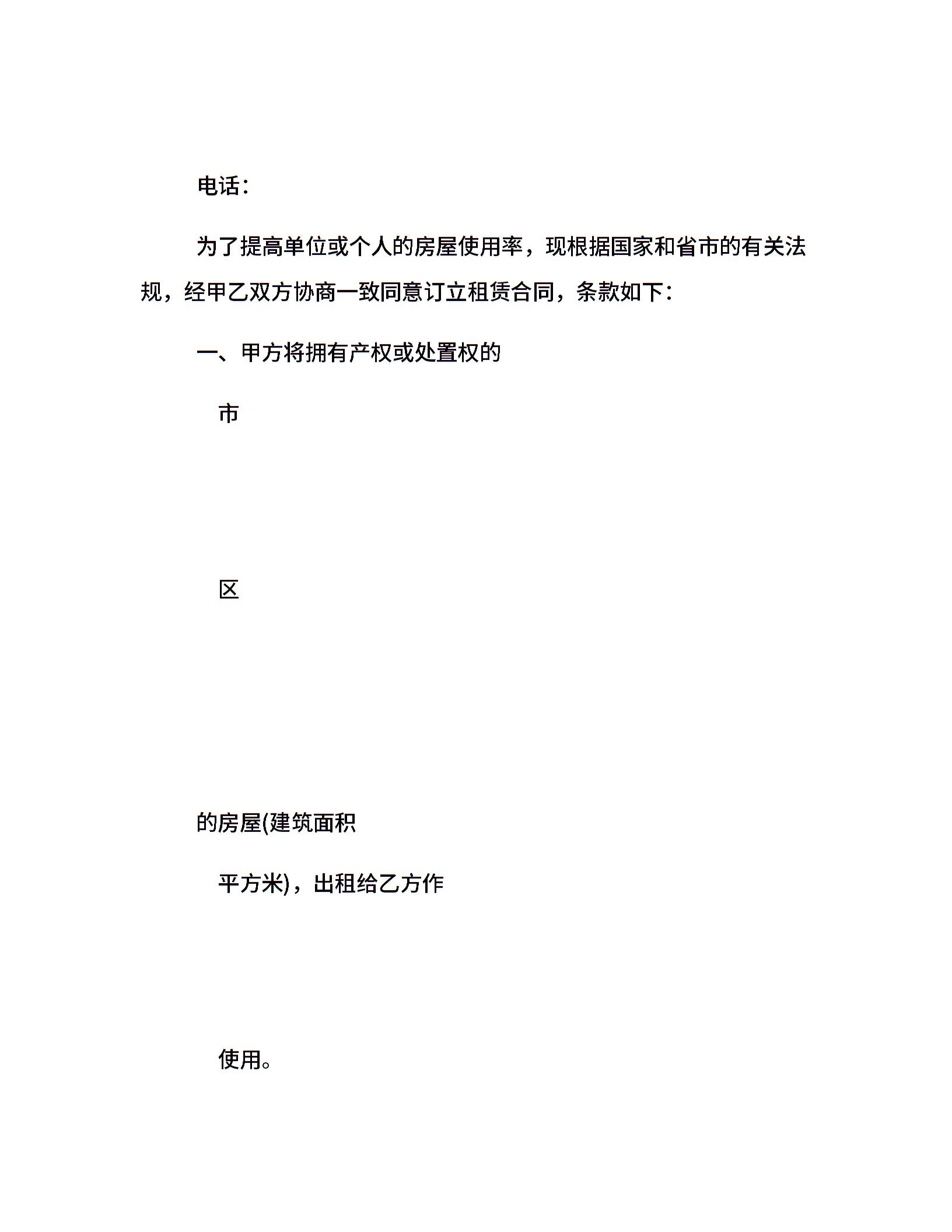 电话：

为了提高单位或个人的房屋使用率，现根据国家和省市的有关法规，经甲乙双方协商一致同意订立租赁合同，条款如下：

一、甲方将拥有产权或处置权的

市

区

的房屋(建筑面积

平方米)，出租给乙方作

使用。